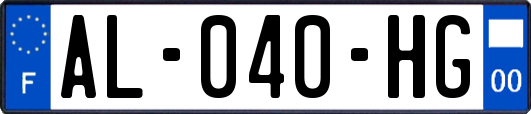 F
AL-040-HG
00